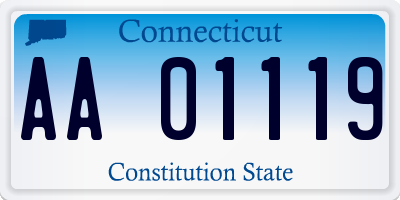 Connecticut

AA 01119

Constitution State